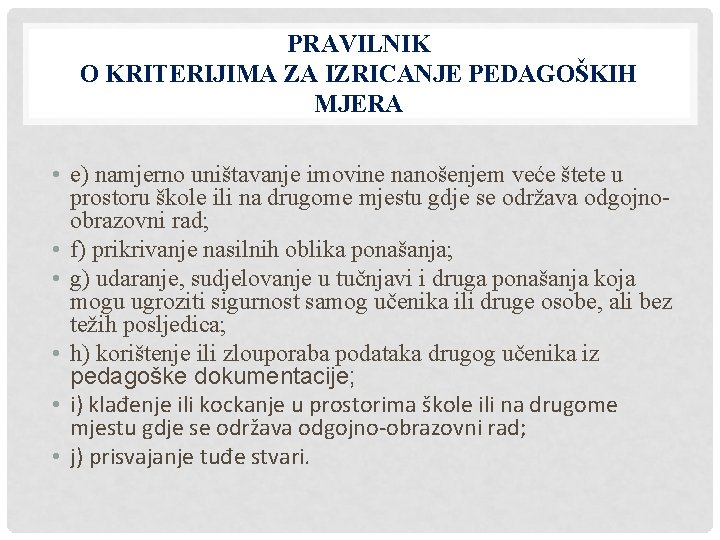 PRAVILNIK
O KRITERIJIMA ZA IZRICANJE PEDAGOŠKIH MJERA

• e) namjerno uništavanje imovine nanošenjem veće štete u prostoru škole ili na drugome mjestu gdje se održava odgojno-obrazovni rad;
• f) prikrivanje nasilnih oblika ponašanja;
• g) udaranje, sudjelovanje u tučnjavi i druga ponašanja koja mogu ugroziti sigurnost samog učenika ili druge osobe, ali bez težih posljedica;
• h) korištenje ili zlouporaba podataka drugog učenika iz pedagoške dokumentacije;
• i) klađenje ili kockanje u prostorima škole ili na drugome mjestu gdje se održava odgojno-obrazovni rad;
• j) prisvajanje tuđe stvari.